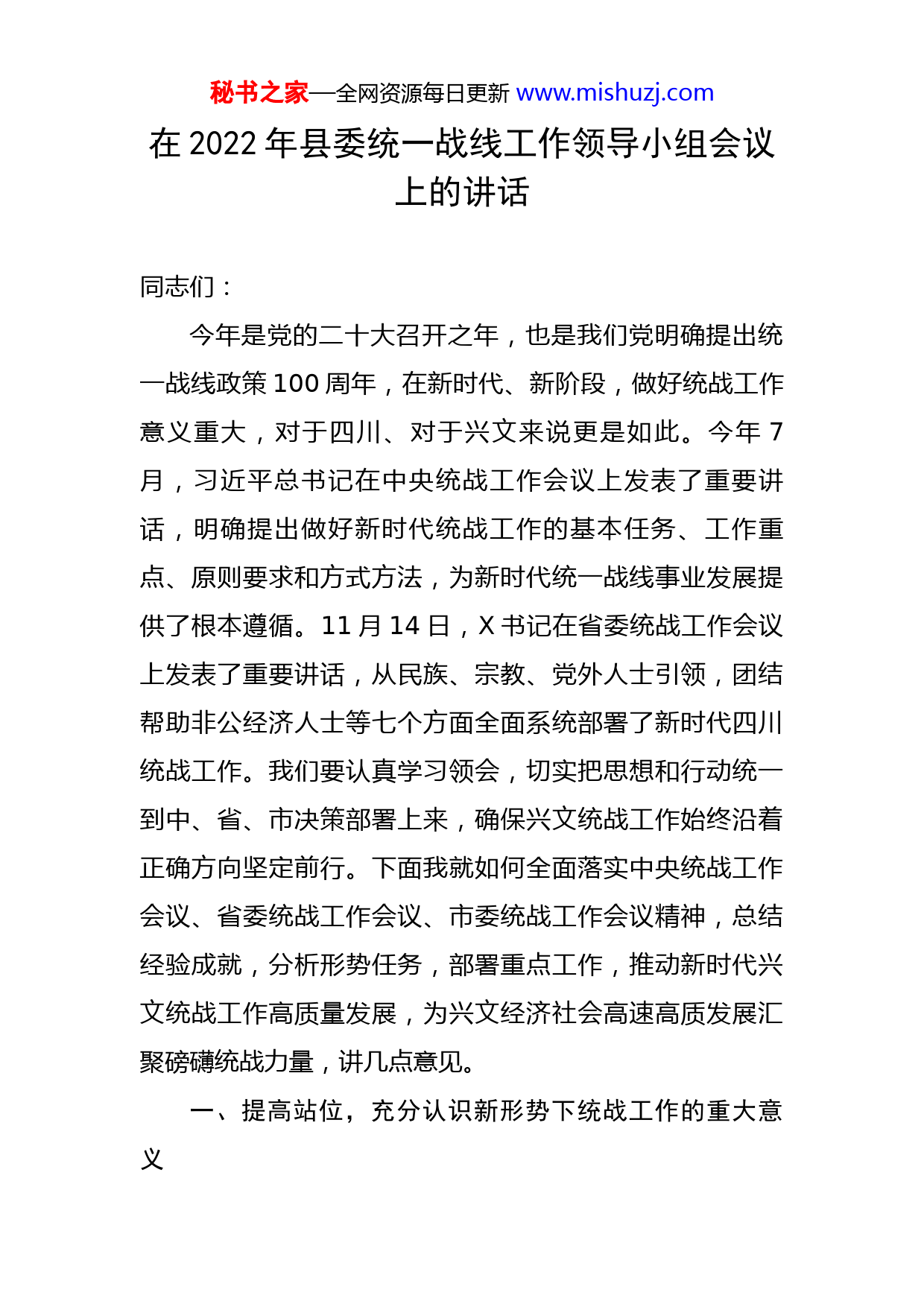 秘书之家—全网资源每日更新 www.mishuzj.com

在 2022 年县委统一战线工作领导小组会议上的讲话

同志们：

今年是党的二十大召开之年，也是我们党明确提出统一战线政策 100 周年，在新时代、新阶段，做好统战工作意义重大，对于四川、对于兴文来说更是如此。今年 7 月，习近平总书记在中央统战工作会议上发表了重要讲话，明确提出做好新时代统战工作的基本任务、工作重点、原则要求和方式方法，为新时代统一战线事业发展提供了根本遵循。11 月 14 日，X 书记在省委统战工作会议上发表了重要讲话，从民族、宗教、党外人士引领，团结帮助非公经济人士等七个方面全面系统部署了新时代四川统战工作。我们要认真学习领会，切实把思想和行动统一到中、省、市决策部署上来，确保兴文统战工作始终沿着正确方向坚定前行。下面我就如何全面落实中央统战工作会议、省委统战工作会议、市委统战工作会议精神，总结经验成就，分析形势任务，部署重点工作，推动新时代兴文统战工作高质量发展，为兴文经济社会高速高质发展汇聚磅礴统战力量，讲几点意见。

一、提高站位，充分认识新形势下统战工作的重大意义